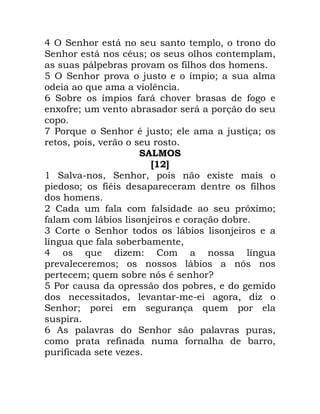 4 O Senhor está no seu santo templo, o trono do Senhor está nos céus; os seus olhos contemplam, as suas pálpebras provam os filhos dos homens.
5 O Senhor prova o justo e o ímpio; a sua alma odeia ao que ama a violência.
6 Sobre os ímpios fará chover brasas de fogo e enxofre; um vento abrasador será a porção do seu copo.
7 Porque o Senhor é justo; ele ama a justiça; os retos, pois, verão o seu rosto.

SALMOS
[12]

1 Salva-nos, Senhor, pois não existe mais o piedoso; os fiéis desapareceram dentre os filhos dos homens.
2 Cada um fala com falsidade ao seu próximo; falam com lábios lisonjeiros e coração dobre.
3 Corte o Senhor todos os lábios lisonjeiros e a língua que fala soberbamente,
4 os que dizem: Com a nossa língua prevaleceremos; os nossos lábios a nós nos pertecem; quem sobre nós é senhor?
5 Por causa da opressão dos pobres, e do gemido dos necessitados, levantar-me-ei agora, diz o Senhor; porei em segurança quem por ela suspira.
6 As palavras do Senhor são palavras puras, como prata refinada numa fornalha de barro, purificada sete vezes.